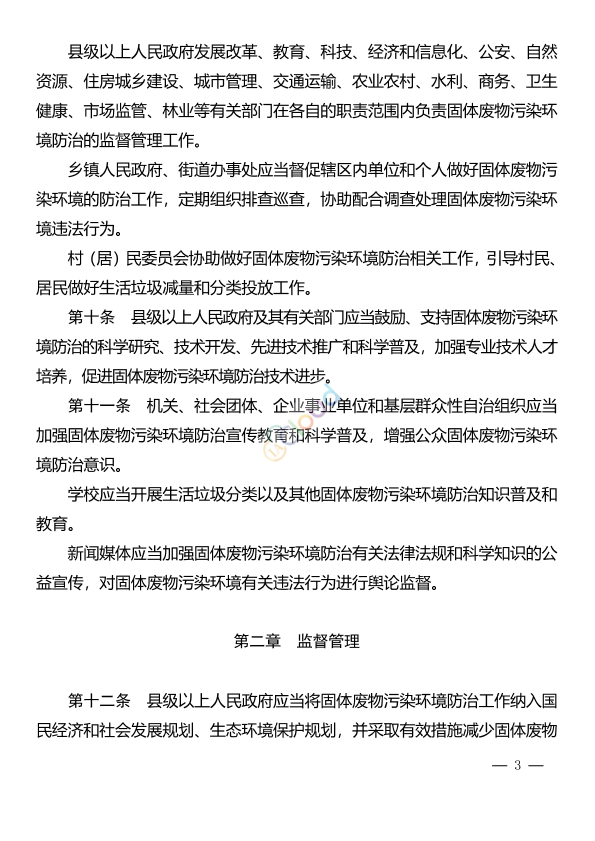 县级以上人民政府发展改革、教育、科技、经济和信息化、公安、自然资源、住房城乡建设、城市管理、交通运输、农业农村、水利、商务、卫生健康、市场监管、林业等有关部门在各自的职责范围内负责固体废物污染环境防治的监督管理工作。

乡镇人民政府、街道办事处应当督促辖区内单位和个人做好固体废物污染环境的防治工作，定期组织排查巡查，协助配合调查处理固体废物污染环境违法行为。

村（居）民委员会协助做好固体废物污染环境防治相关工作，引导村民、居民做好生活垃圾减量和分类投放工作。

第十条　县级以上人民政府及其有关部门应当鼓励、支持固体废物污染环境防治的科学研究、技术开发、先进技术推广和科学普及，加强专业技术人才培养，促进固体废物污染环境防治技术进步。

第十一条　机关、社会团体、企业事业单位和基层群众性自治组织应当加强固体废物污染环境防治宣传教育和科学普及，增强公众固体废物污染环境防治意识。

学校应当开展生活垃圾分类以及其他固体废物污染环境防治知识普及和教育。

新闻媒体应当加强固体废物污染环境防治有关法律法规和科学知识的公益宣传，对固体废物污染环境有关违法行为进行舆论监督。

第二章　监督管理

第十二条　县级以上人民政府应当将固体废物污染环境防治工作纳入国民经济和社会发展规划、生态环境保护规划，并采取有效措施减少固体废物

— 3 —